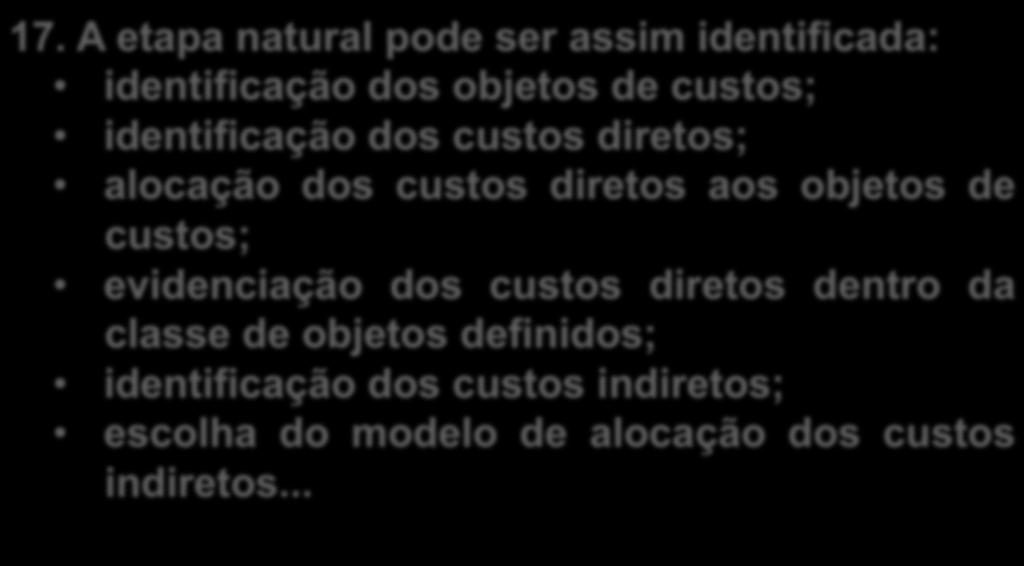 17. A etapa natural pode ser assim identificada:

• identificação dos objetos de custos;
• identificação dos custos diretos;
• alocação dos custos diretos aos objetos de custos;
• evidenciação dos custos diretos dentro da classe de objetos definidos;
• identificação dos custos indiretos;
• escolha do modelo de alocação dos custos indiretos...